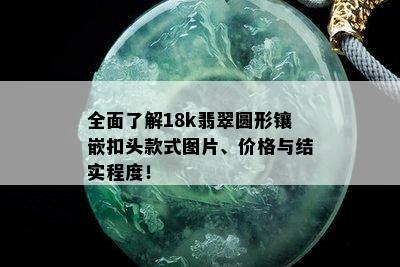 全面了解18k翡翠圆形镶嵌扣头款式图片、价格与结实程度！